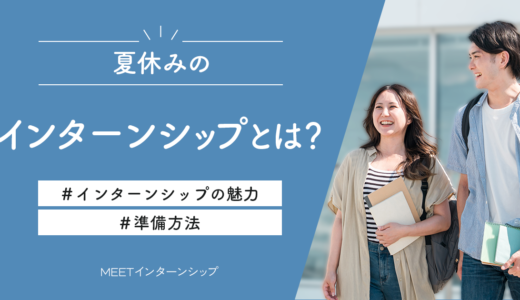 夏休みの

インターンシップとは?

#インターンシップの魅力

#準備方法

MEETインターンシップ